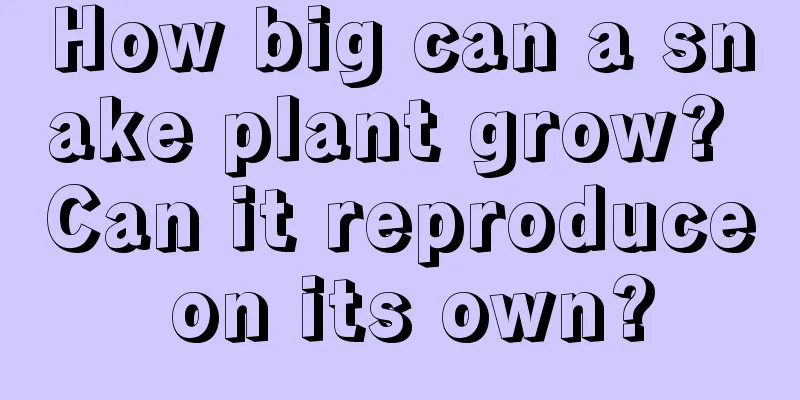 How big can a snake plant grow? Can it reproduce on its own?